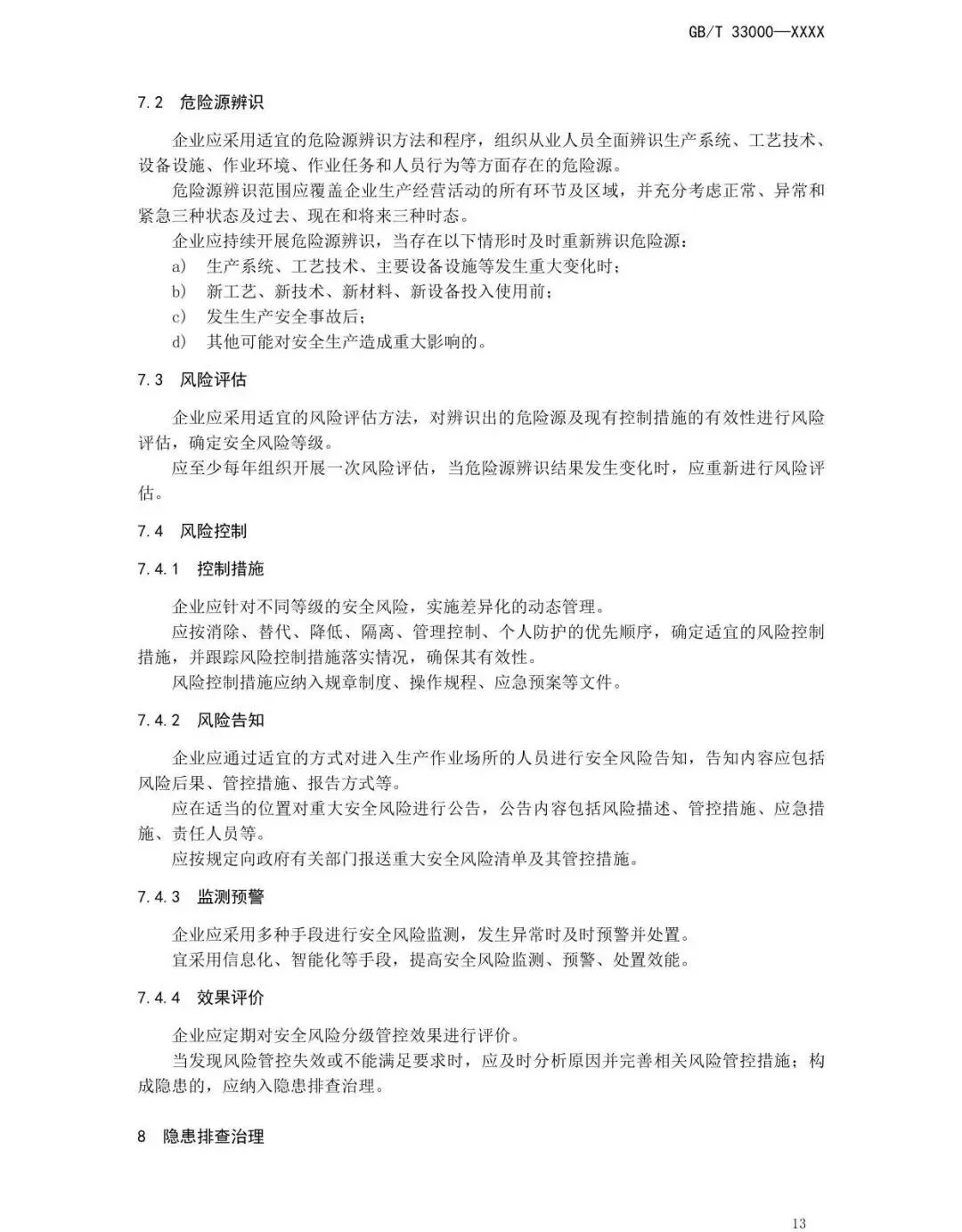 GB/T 33000—XXXX

7.2 危险源辨识

企业应采用适宜的危险源辨识方法和程序，组织从业人员全面辨识生产系统、工艺技术、设备设施、作业环境、作业任务和人员行为等方面存在的危险源。

危险源辨识范围应覆盖企业生产经营活动的所有环节及区域，并充分考虑正常、异常和紧急三种状态及过去、现在和将来三种时态。

企业应持续开展危险源辨识，当存在以下情形时及时重新辨识危险源：

a) 生产系统、工艺技术、主要设备设施等发生重大变化时；

b) 新工艺、新技术、新材料、新设备投入使用前；

c) 发生生产安全事故后；

d) 其他可能对安全生产造成重大影响的。

7.3 风险评估

企业应采用适宜的风险评估方法，对辨识出的危险源及现有控制措施的有效性进行风险评估，确定安全风险等级。

应至少每年组织开展一次风险评估，当危险源辨识结果发生变化时，应重新进行风险评估。

7.4 风险控制

7.4.1 控制措施

企业应针对不同等级的安全风险，实施差异化的动态管理。

应按消除、替代、降低、隔离、管理控制、个人防护的优先顺序，确定适宜的风险控制措施，并跟踪风险控制措施落实情况，确保其有效性。

风险控制措施应纳入规章制度、操作规程、应急预案等文件。

7.4.2 风险告知

企业应通过适宜的方式对进入生产作业场所的人员进行安全风险告知，告知内容应包括风险后果、管控措施、报告方式等。

应在适当的位置对重大安全风险进行公告，公告内容包括风险描述、管控措施、应急措施、责任人员等。

应按规定向政府有关部门报送重大安全风险清单及其管控措施。

7.4.3 监测预警

企业应采用多种手段进行安全风险监测，发生异常时及时预警并处置。

宜采用信息化、智能化等手段，提高安全风险监测、预警、处置效能。

7.4.4 效果评价

企业应定期对安全风险分级管控效果进行评价。

当发现风险管控失效或不能满足要求时，应及时分析原因并完善相关风险管控措施；构成隐患的，应纳入隐患排查治理。

8 隐患排查治理

13